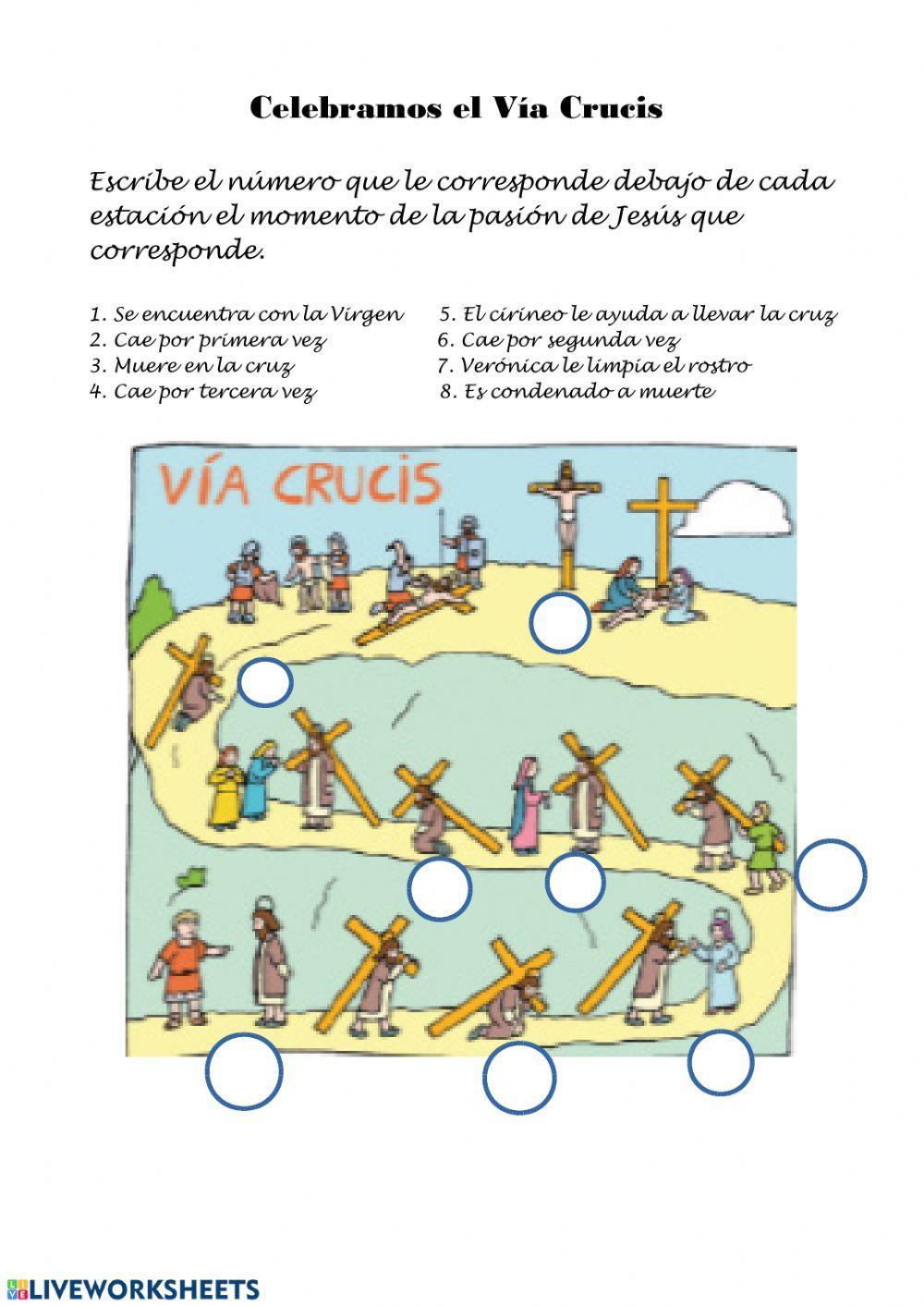 Celebramos el Vía Crucis

Escribe el número que le corresponde debajo de cada estación el momento de la pasión de Jesús que corresponde.

1. Se encuentra con la Virgen
2. Cae por primera vez
3. Muere en la cruz
4. Cae por tercera vez

5. El cirineo le ayuda a llevar la cruz
6. Cae por segunda vez
7. Verónica le limpia el rostro
8. Es condenado a muerte

VÍA CRUCIS

LIVEWORKSHEETS